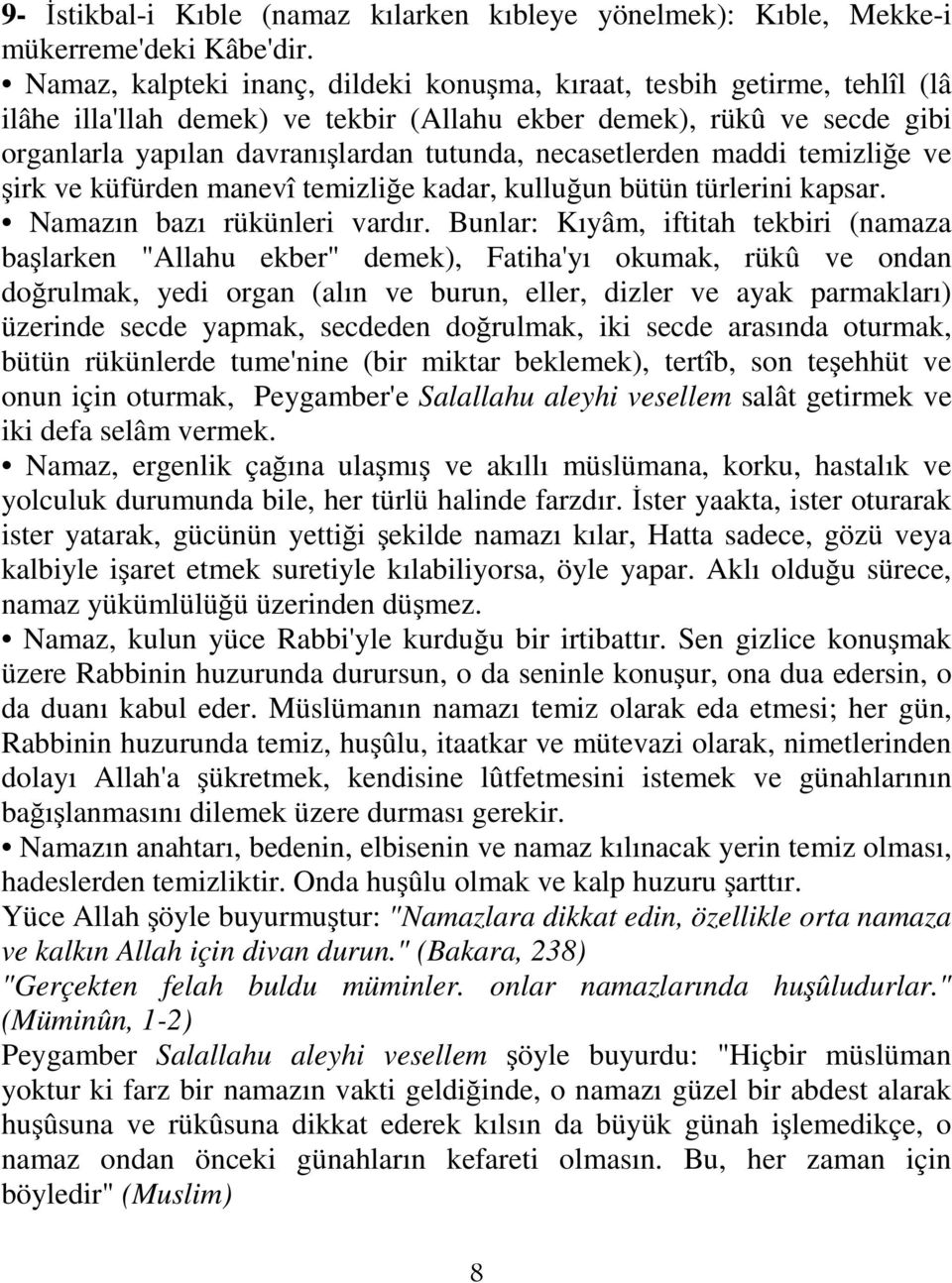 9- İstikbal-i Kıble (namaz kılarken kıbleye yönelmek): Kıble, Mekke-i mükerreme'deki Kâbe'dir.

• Namaz, kalpteki inanç, dildeki konuşma, kıraat, tesbih getirme, tehlîl (lâ ilâhe illa'llah demek) ve tekbir (Allahu ekber demek), rükû ve secde gibi organlarla yapılan davranışlardan tutunda, necasetlerden maddi temizliğe ve şirk ve küfürden manevî temizliğe kadar, kulluğun bütün türlerini kapsar.

• Namazın bazı rükünleri vardır. Bunlar: Kıyâm, iftitah tekbiri (namaza başlarken "Allahu ekber" demek), Fatiha'yı okumak, rükû ve ondan doğrulmak, yedi organ (alın ve burun, eller, dizler ve ayak parmakları) üzerinde secde yapmak, secdeden doğrulmak, iki secde arasında oturmak, bütün rükünlerde tume'nine (bir miktar beklemek), tertîb, son teşehhüt ve onun için oturmak, Peygamber'e Salallahu aleyhi vesellem salât getirmek ve iki defa selâm vermek.

• Namaz, ergenlik çağına ulaşmış ve akıllı müslümana, korku, hastalık ve yolculuk durumunda bile, her türlü halinde farzdır. İster yaakta, ister oturarak ister yatarak, gücünün yettiği şekilde namazı kılar, Hatta sadece, gözü veya kalbiyle işaret etmek suretiyle kılabiliyorsa, öyle yapar. Aklı olduğu sürece, namaz yükümlülüğü üzerinden düşmez.

• Namaz, kulun yüce Rabbi'yle kurduğu bir irtibattır. Sen gizlice konuşmak üzere Rabbinin huzurunda durursun, o da seninle konuşur, ona dua edersin, o da duanı kabul eder. Müslümanın namazı temiz olarak eda etmesi; her gün, Rabbinin huzurunda temiz, huşûlu, itaatkar ve mütevazi olarak, nimetlerinden dolayı Allah'a şükretmek, kendisine lûtfetmesini istemek ve günahlarının bağışlanmasını dilemek üzere durması gerekir.

• Namazın anahtarı, bedenin, elbisenin ve namaz kılınacak yerin temiz olması, hadeslerden temizliktir. Onda huşûlu olmak ve kalp huzuru şarttır.

Yüce Allah şöyle buyurmuştur: "Namazlara dikkat edin, özellikle orta namaza ve kalkın Allah için divan durun." (Bakara, 238)

"Gerçekten felah buldu müminler. onlar namazlarında huşûludurlar." (Müminûn, 1-2)

Peygamber Salallahu aleyhi vesellem şöyle buyurdu: "Hiçbir müslüman yoktur ki farz bir namazın vakti geldiğinde, o namazı güzel bir abdest alarak huşûsuna ve rükûsuna dikkat ederek kılsın da büyük günah işlemedikçe, o namaz ondan önceki günahların kefareti olmasın. Bu, her zaman için böyledir" (Muslim)

8